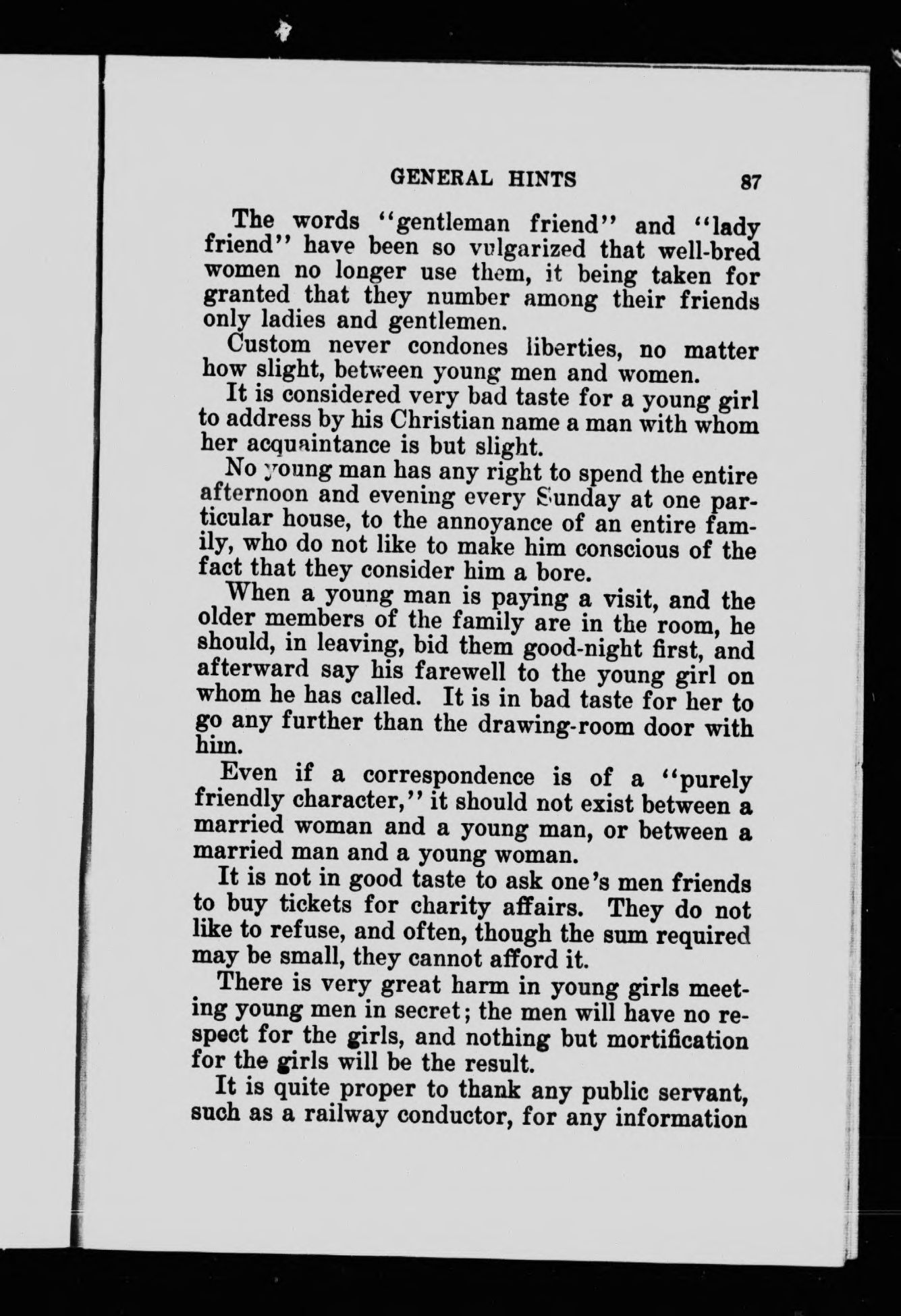 GENERAL HINTS 87

The words "gentleman friend" and "lady friend" have been so vulgarized that well-bred women no longer use them, it being taken for granted that they number among their friends only ladies and gentlemen.

Custom never condones liberties, no matter how slight, between young men and women.

It is considered very bad taste for a young girl to address by his Christian name a man with whom her acquaintance is but slight.

No young man has any right to spend the entire afternoon and evening every Sunday at one particular house, to the annoyance of an entire family, who do not like to make him conscious of the fact that they consider him a bore.

When a young man is paying a visit, and the older members of the family are in the room, he should, in leaving, bid them good-night first, and afterward say his farewell to the young girl on whom he has called. It is in bad taste for her to go any further than the drawing-room door with him.

Even if a correspondence is of a "purely friendly character," it should not exist between a married woman and a young man, or between a married man and a young woman.

It is not in good taste to ask one's men friends to buy tickets for charity affairs. They do not like to refuse, and often, though the sum required may be small, they cannot afford it.

There is very great harm in young girls meeting young men in secret; the men will have no respect for the girls, and nothing but mortification for the girls will be the result.

It is quite proper to thank any public servant, such as a railway conductor, for any information